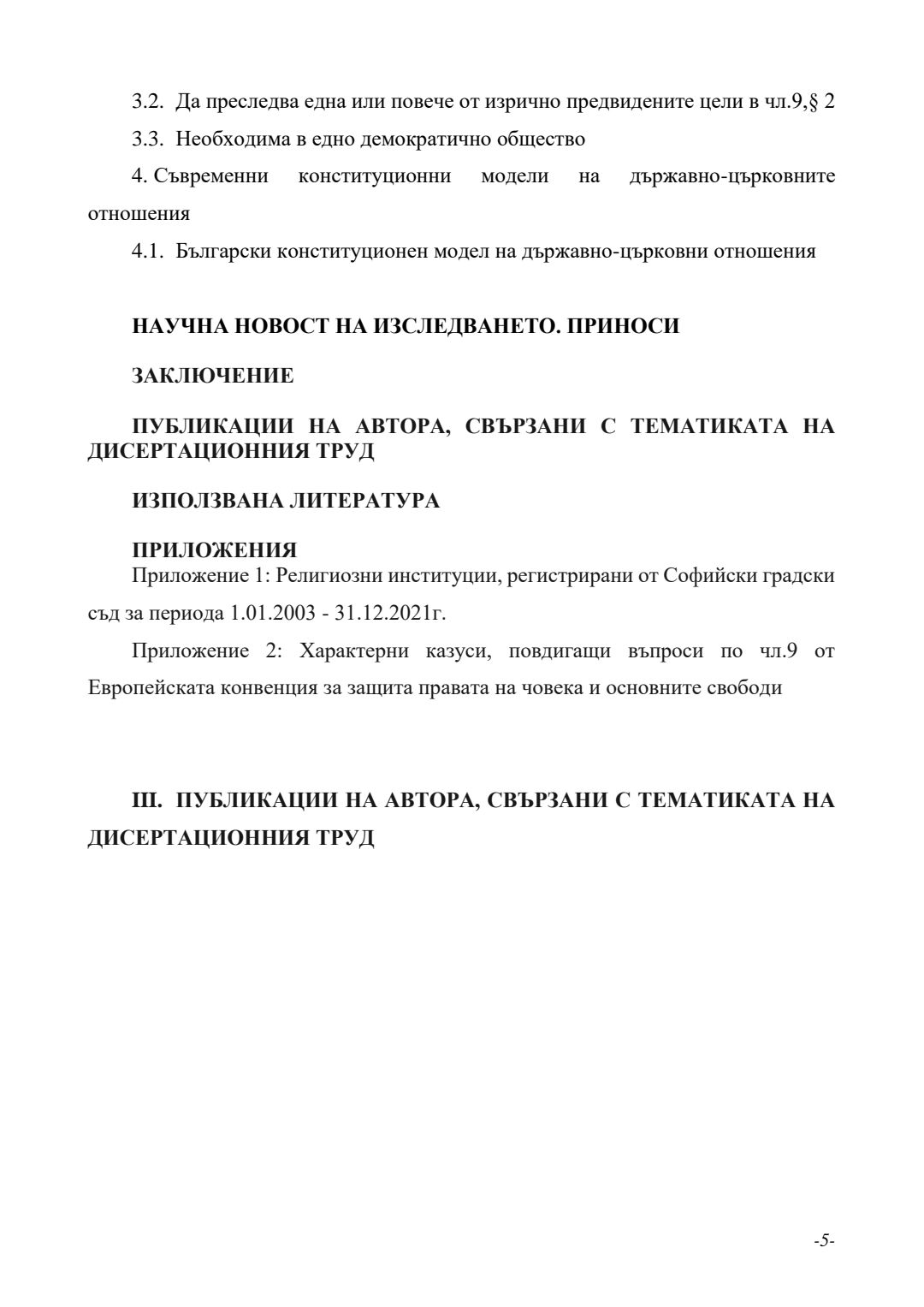 3.2. Да преследва една или повече от изрично предвидените цели в чл.9,§ 2

3.3. Необходима в едно демократично общество

4. Съвременни конституционни модели на държавно-църковните отношения

4.1. Български конституционен модел на държавно-църковни отношения

НАУЧНА НОВОСТ НА ИЗСЛЕДВАНЕТО. ПРИНОСИ

ЗАКЛЮЧЕНИЕ

ПУБЛИКАЦИИ НА АВТОРА, СВЪРЗАНИ С ТЕМАТИКАТА НА ДИСЕРТАЦИОННИЯ ТРУД

ИЗПОЛЗВАНА ЛИТЕРАТУРА

ПРИЛОЖЕНИЯ
Приложение 1: Религиозни институции, регистрирани от Софийски градски съд за периода 1.01.2003 - 31.12.2021г.

Приложение 2: Характерни казуси, повдигащи въпроси по чл.9 от Европейската конвенция за защита правата на човека и основните свободи

III. ПУБЛИКАЦИИ НА АВТОРА, СВЪРЗАНИ С ТЕМАТИКАТА НА ДИСЕРТАЦИОННИЯ ТРУД

-5-